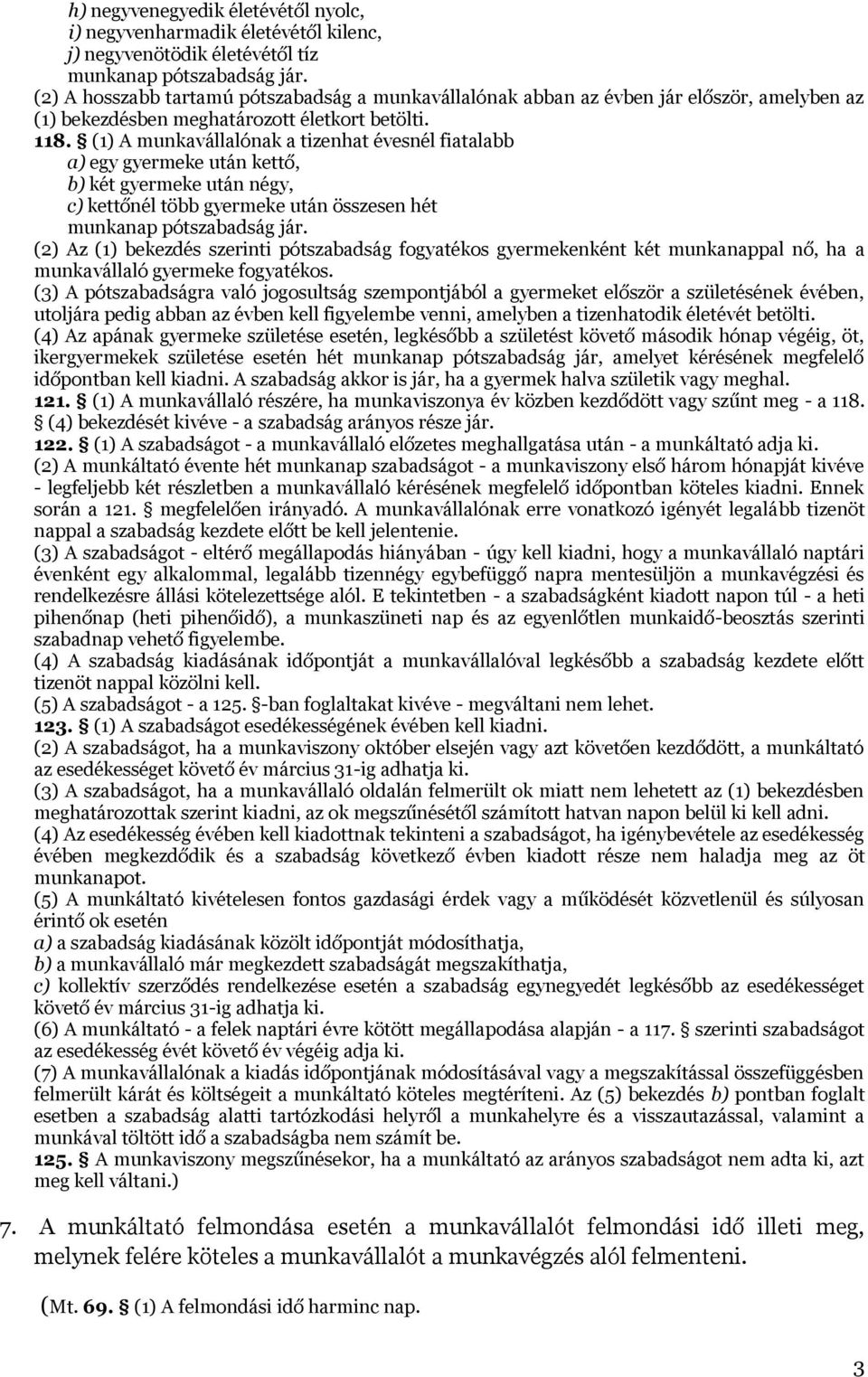 h) negyvenegyedik életévétől nyolc,
i) negyvenharmadik életévétől kilenc,
j) negyvenötödik életévétől tíz
munkanap pótszabadság jár.
(2) A hosszabb tartamú pótszabadság a munkavállalónak abban az évben jár először, amelyben az (1) bekezdésben meghatározott életkort betölti.
118. § (1) A munkavállalónak a tizenhat évesnél fiatalabb
a) egy gyermeke után kettő,
b) két gyermeke után négy,
c) kettőnél több gyermeke után összesen hét
munkanap pótszabadság jár.
(2) Az (1) bekezdés szerinti pótszabadság fogyatékos gyermekenként két munkanappal nő, ha a munkavállaló gyermeke fogyatékos.
(3) A pótszabadságra való jogosultság szempontjából a gyermeket először a születésének évében, utoljára pedig abban az évben kell figyelembe venni, amelyben a tizenhatodik életévét betölti.
(4) Az apának gyermeke születése esetén, legkésőbb a születést követő második hónap végéig, öt, ikergyermekek születése esetén hét munkanap pótszabadság jár, amelyet kérésének megfelelő időpontban kell kiadni. A szabadság akkor is jár, ha a gyermek halva születik vagy meghal.
121. § (1) A munkavállaló részére, ha munkaviszonya év közben kezdődött vagy szűnt meg - a 118. § (4) bekezdését kivéve - a szabadság arányos része jár.
122. § (1) A szabadságot - a munkavállaló előzetes meghallgatása után - a munkáltató adja ki.
(2) A munkáltató évente hét munkanap szabadságot - a munkaviszony első három hónapját kivéve - legfeljebb két részletben a munkavállaló kérésének megfelelő időpontban köteles kiadni. Ennek során a 121. § megfelelően irányadó. A munkavállalónak erre vonatkozó igényét legalább tizenöt nappal a szabadság kezdete előtt be kell jelentenie.
(3) A szabadságot - eltérő megállapodás hiányában - úgy kell kiadni, hogy a munkavállaló naptári évenként egy alkalommal, legalább tizennégy egybefüggő napra mentesüljön a munkavégzési és rendelkezésre állási kötelezettsége alól. E tekintetben - a szabadságként kiadott napon túl - a heti pihenőnap (heti pihenőidő), a munkaszüneti nap és az egyenlőtlen munkaidő-beosztás szerinti szabadnap vehető figyelembe.
(4) A szabadság kiadásának időpontját a munkavállalóval legkésőbb a szabadság kezdete előtt tizenöt nappal közölni kell.
(5) A szabadságot - a 125. §-ban foglaltakat kivéve - megváltani nem lehet.
123. § (1) A szabadságot esedékességének évében kell kiadni.
(2) A szabadságot, ha a munkaviszony október elsején vagy azt követően kezdődött, a munkáltató az esedékességet követő év március 31-ig adhatja ki.
(3) A szabadságot, ha a munkavállaló oldalán felmerült ok miatt nem lehetett az (1) bekezdésben meghatározottak szerint kiadni, az ok megszűnésétől számított hatvan napon belül ki kell adni.
(4) Az esedékesség évében kell kiadottnak tekinteni a szabadságot, ha igénybevétele az esedékesség évében megkezdődik és a szabadság következő évben kiadott része nem haladja meg az öt munkanapot.
(5) A munkáltató kivételesen fontos gazdasági érdek vagy a működését közvetlenül és súlyosan érintő ok esetén
a) a szabadság kiadásának közölt időpontját módosíthatja,
b) a munkavállaló már megkezdett szabadságát megszakíthatja,
c) kollektív szerződés rendelkezése esetén a szabadság egynegyedét legkésőbb az esedékességet követő év március 31-ig adhatja ki.
(6) A munkáltató - a felek naptári évre kötött megállapodása alapján - a 117. § szerinti szabadságot az esedékesség évét követő év végéig adja ki.
(7) A munkavállalónak a kiadás időpontjának módosításával vagy a megszakítással összefüggésben felmerült kárát és költségeit a munkáltató köteles megtéríteni. Az (5) bekezdés b) pontban foglalt esetben a szabadság alatti tartózkodási helyről a munkahelyre és a visszautazással, valamint a munkával töltött idő a szabadságba nem számít be.
125. § A munkaviszony megszűnésekor, ha a munkáltató az arányos szabadságot nem adta ki, azt meg kell váltani.)

7. A munkáltató felmondása esetén a munkavállalót felmondási idő illeti meg, melynek felére köteles a munkavállalót a munkavégzés alól felmenteni.

(Mt. 69. § (1) A felmondási idő harminc nap.

3